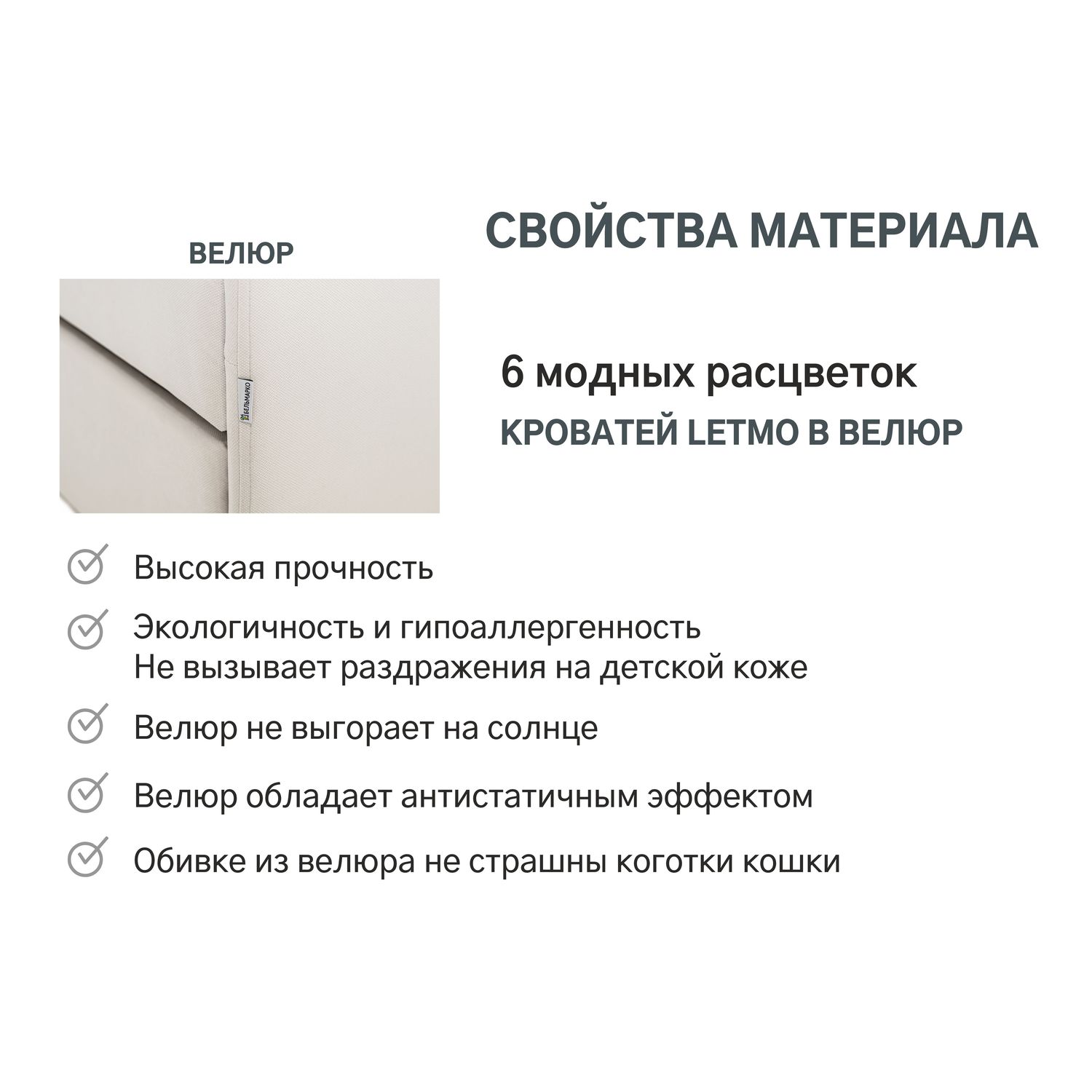 ВЕЛЮР

БЕЛЬМАРКО

СВОЙСТВА МАТЕРИАЛА

6 модных расцветок
КРОВАТЕЙ LETMO В ВЕЛЮР

Высокая прочность

Экологичность и гипоаллергенность
Не вызывает раздражения на детской коже

Велюр не выгорает на солнце

Велюр обладает антистатичным эффектом

Обивке из велюра не страшны коготки кошки